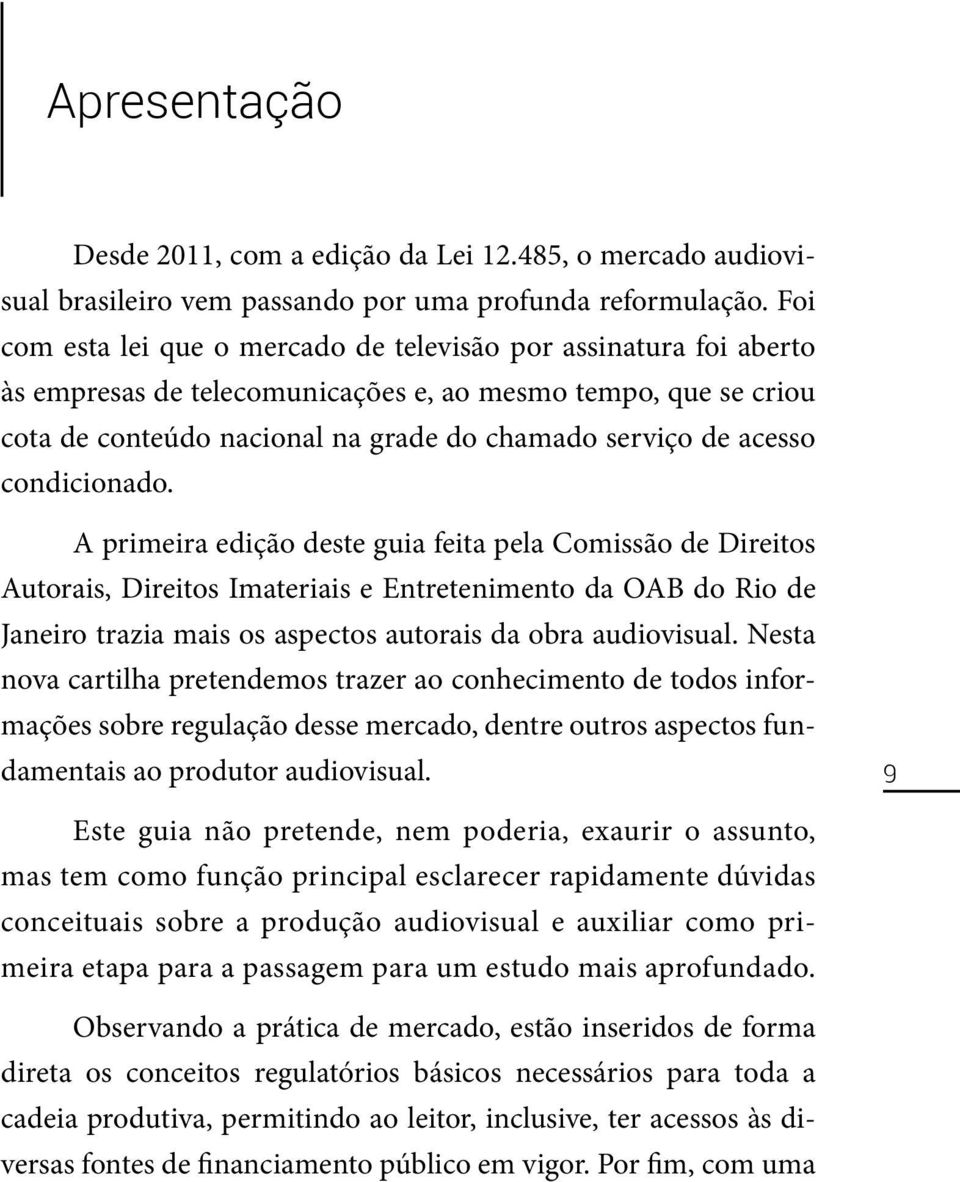 Apresentação

Desde 2011, com a edição da Lei 12.485, o mercado audiovisual brasileiro vem passando por uma profunda reformulação. Foi com esta lei que o mercado de televisão por assinatura foi aberto às empresas de telecomunicações e, ao mesmo tempo, que se criou cota de conteúdo nacional na grade do chamado serviço de acesso condicionado.

A primeira edição deste guia feita pela Comissão de Direitos Autorais, Direitos Imateriais e Entretenimento da OAB do Rio de Janeiro trazia mais os aspectos autorais da obra audiovisual. Nesta nova cartilha pretendemos trazer ao conhecimento de todos informações sobre regulação desse mercado, dentre outros aspectos fundamentais ao produtor audiovisual.

9

Este guia não pretende, nem poderia, exaurir o assunto, mas tem como função principal esclarecer rapidamente dúvidas conceituais sobre a produção audiovisual e auxiliar como primeira etapa para a passagem para um estudo mais aprofundado.

Observando a prática de mercado, estão inseridos de forma direta os conceitos regulatórios básicos necessários para toda a cadeia produtiva, permitindo ao leitor, inclusive, ter acessos às diversas fontes de financiamento público em vigor. Por fim, com uma